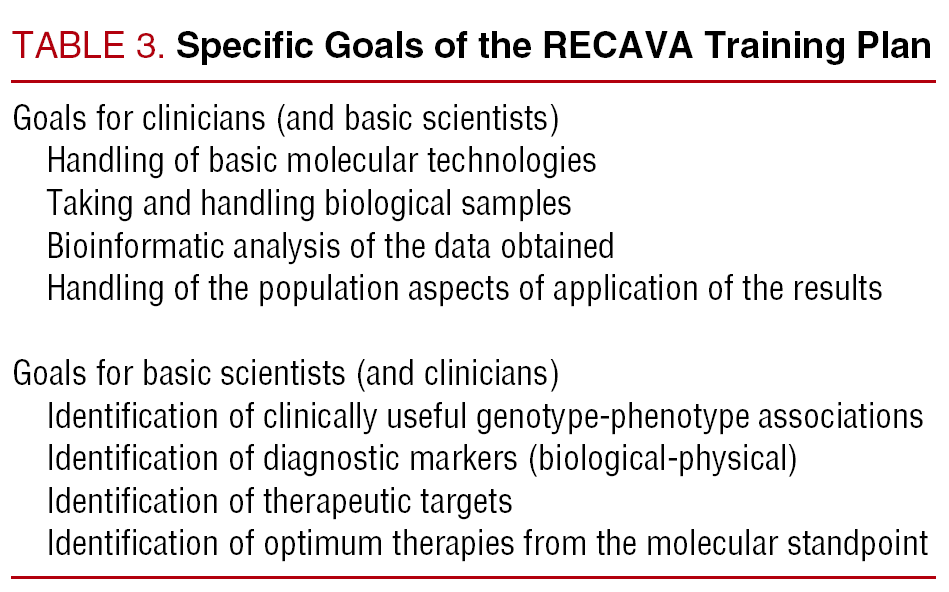 TABLE 3. Specific Goals of the RECAVA Training Plan

Goals for clinicians (and basic scientists)
Handling of basic molecular technologies
Taking and handling biological samples
Bioinformatic analysis of the data obtained
Handling of the population aspects of application of the results

Goals for basic scientists (and clinicians)
Identification of clinically useful genotype-phenotype associations
Identification of diagnostic markers (biological-physical)
Identification of therapeutic targets
Identification of optimum therapies from the molecular standpoint